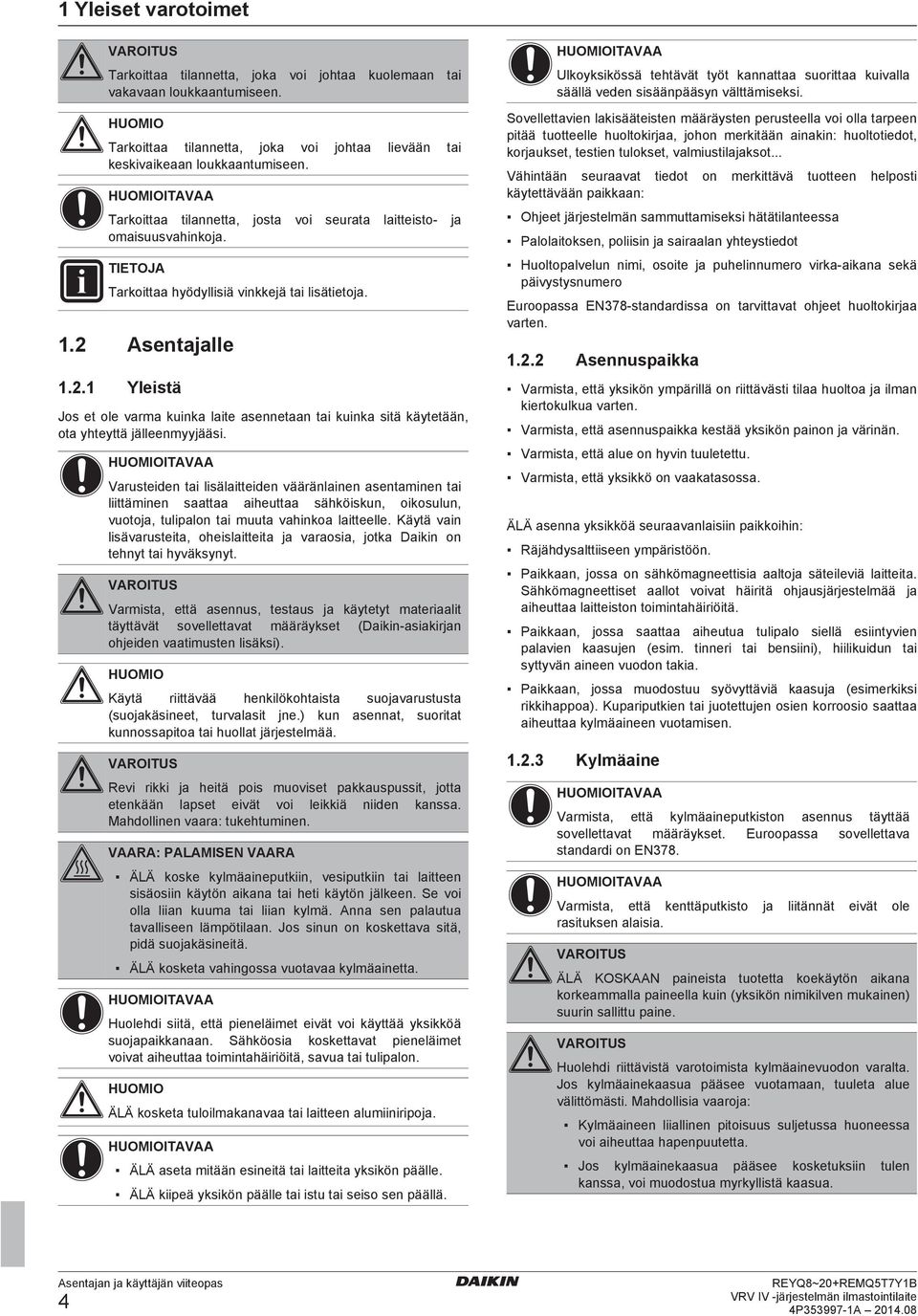 1 Yleiset varotoimet

VAROITUS

Tarkoittaa tilannetta, joka voi johtaa kuolemaan tai vakavaan loukkaantumiseen.

HUOMIO

Tarkoittaa tilannetta, joka voi johtaa lievään tai keskivaikeaan loukkaantumiseen.

HUOMIOITAVAA

Tarkoittaa tilannetta, josta voi seurata laitteisto- ja omaisuusvahinkoja.

TIETOJA

Tarkoittaa hyödyllisiä vinkkejä tai lisätietoja.

1.2 Asentajalle

1.2.1 Yleistä

Jos et ole varma kuinka laite asennetaan tai kuinka sitä käytetään, ota yhteyttä jälleenmyyjääsi.

HUOMIOITAVAA

Varusteiden tai lisälaitteiden vääränlainen asentaminen tai liittäminen saattaa aiheuttaa sähköiskun, oikosulun, vuotoja, tulipalon tai muuta vahinkoa laitteelle. Käytä vain lisävarusteita, oheislaitteita ja varaosia, jotka Daikin on tehnyt tai hyväksynyt.

VAROITUS

Varmista, että asennus, testaus ja käytetyt materiaalit täyttävät sovellettavat määräykset (Daikin-asiakirjan ohjeiden vaatimusten lisäksi).

HUOMIO

Käytä riittävää henkilökohtaista suojavarustusta (suojakäsineet, turvalasit jne.) kun asennat, suoritat kunnossapitoa tai huollat järjestelmää.

VAROITUS

Revi rikki ja heitä pois muoviset pakkauspussit, jotta etenkään lapset eivät voi leikkiä niiden kanssa. Mahdollinen vaara: tukehtuminen.

VAARA: PALAMISEN VAARA

▪ ÄLÄ koske kylmäaineputkiin, vesiputkiin tai laitteen sisäosiin käytön aikana tai heti käytön jälkeen. Se voi olla liian kuuma tai liian kylmä. Anna sen palautua tavalliseen lämpötilaan. Jos sinun on koskettava sitä, pidä suojakäsineitä.

▪ ÄLÄ kosketa vahingossa vuotavaa kylmäainetta.

HUOMIOITAVAA

Huolehdi siitä, että pieneläimet eivät voi käyttää yksikköä suojapaikkanaan. Sähköosia koskettavat pieneläimet voivat aiheuttaa toimintahäiriöitä, savua tai tulipalon.

HUOMIO

ÄLÄ kosketa tuloilmakanavaa tai laitteen alumiiniripoja.

HUOMIOITAVAA

▪ ÄLÄ aseta mitään esineitä tai laitteita yksikön päälle.

▪ ÄLÄ kiipeä yksikön päälle tai istu tai seiso sen päällä.

HUOMIOITAVAA

Ulkoyksikössä tehtävät työt kannattaa suorittaa kuivalla säällä veden sisäänpääsyn välttämiseksi.

Sovellettavien lakisääteisten määräysten perusteella voi olla tarpeen pitää tuotteelle huoltokirjaa, johon merkitään ainakin: huoltotiedot, korjaukset, testien tulokset, valmiustilajaksot...

Vähintään seuraavat tiedot on merkittävä tuotteen helposti käytettävään paikkaan:

▪ Ohjeet järjestelmän sammuttamiseksi hätätilanteessa

▪ Palolaitoksen, poliisin ja sairaalan yhteystiedot

▪ Huoltopalvelun nimi, osoite ja puhelinnumero virka-aikana sekä päivystysnumero

Euroopassa EN378-standardissa on tarvittavat ohjeet huoltokirjaa varten.

1.2.2 Asennuspaikka

▪ Varmista, että yksikön ympärillä on riittävästi tilaa huoltoa ja ilman kiertokulkua varten.

▪ Varmista, että asennuspaikka kestää yksikön painon ja värinän.

▪ Varmista, että alue on hyvin tuuletettu.

▪ Varmista, että yksikkö on vaakatasossa.

ÄLÄ asenna yksikköä seuraavanlaisiin paikkoihin:

▪ Räjähdysalttiiseen ympäristöön.

▪ Paikkaan, jossa on sähkömagneettisia aaltoja säteileviä laitteita. Sähkömagneettiset aallot voivat häiritä ohjausjärjestelmää ja aiheuttaa laitteiston toimintahäiriöitä.

▪ Paikkaan, jossa saattaa aiheutua tulipalo siellä esiintyvien palavien kaasujen (esim. tinneri tai bensiini), hiilikuidun tai syttyvän aineen vuodon takia.

▪ Paikkaan, jossa muodostuu syövyttäviä kaasuja (esimerkiksi rikkihappoa). Kupariputkien tai juotettujen osien korroosio saattaa aiheuttaa kylmäaineen vuotamisen.

1.2.3 Kylmäaine

HUOMIOITAVAA

Varmista, että kylmäaineputkiston asennus täyttää sovellettavat määräykset. Euroopassa sovellettava standardi on EN378.

HUOMIOITAVAA

Varmista, että kenttäputkisto ja liitännät eivät ole rasituksen alaisia.

VAROITUS

ÄLÄ KOSKAAN paineista tuotetta koekäytön aikana korkeammalla paineella kuin (yksikön nimikilven mukainen) suurin sallittu paine.

VAROITUS

Huolehdi riittävistä varotoimista kylmäainevuodon varalta. Jos kylmäainekaasua pääsee vuotamaan, tuuleta alue välittömästi. Mahdollisia vaaroja:

▪ Kylmäaineen liiallinen pitoisuus suljetussa huoneessa voi aiheuttaa hapenpuutetta.

▪ Jos kylmäainekaasua pääsee kosketuksiin tulen kanssa, voi muodostua myrkyllistä kaasua.

Asentajan ja käyttäjän viiteopas
4

DAIKIN

REYQ8~20+REMQ5T7Y1B
VRV IV -järjestelmän ilmastointilaite
4P353997-1A – 2014.08